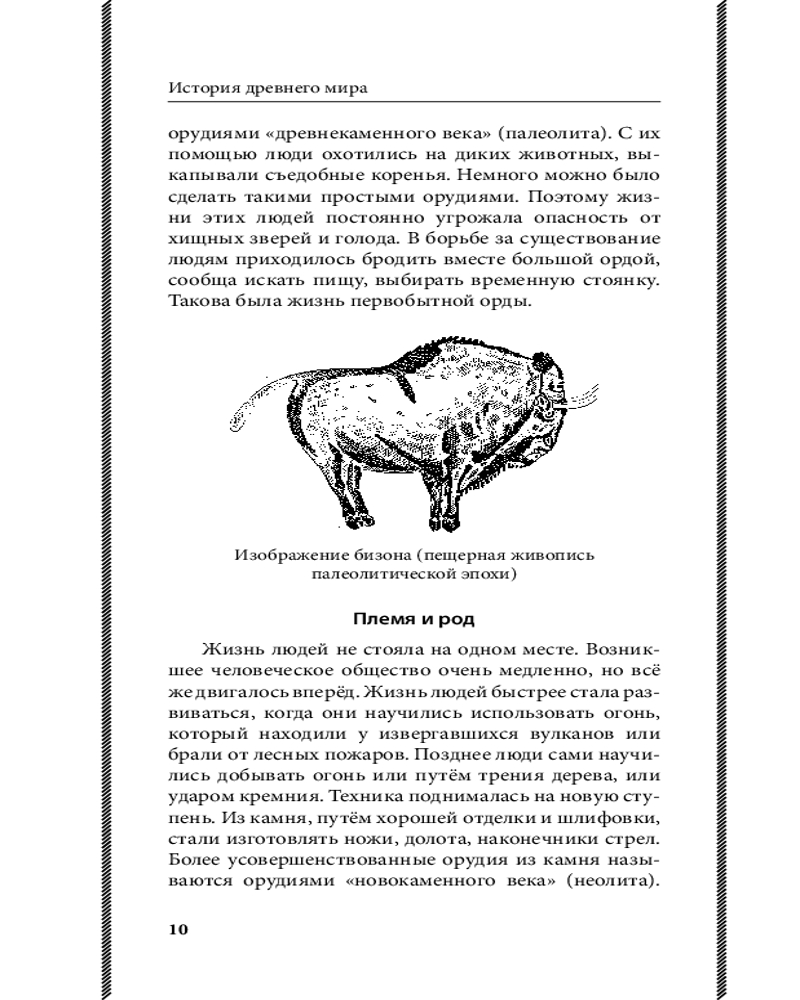 История древнего мира

орудиями «древнекаменного века» (палеолита). С их помощью люди охотились на диких животных, выкапывали съедобные коренья. Немного можно было сделать такими простыми орудиями. Поэтому жизни этих людей постоянно угрожала опасность от хищных зверей и голода. В борьбе за существование людям приходилось бродить вместе большой ордой, сообща искать пищу, выбирать временную стоянку. Такова была жизнь первобытной орды.

Изображение бизона (пещерная живопись палеолитической эпохи)

Племя и род

Жизнь людей не стояла на одном месте. Возникшее человеческое общество очень медленно, но всё же двигалось вперёд. Жизнь людей быстрее стала развиваться, когда они научились использовать огонь, который находили у извергавшихся вулканов или брали от лесных пожаров. Позднее люди сами научились добывать огонь или путём трения дерева, или ударом кремния. Техника поднималась на новую ступень. Из камня, путём хорошей отделки и шлифовки, стали изготовлять ножи, долота, наконечники стрел. Более усовершенствованные орудия из камня называются орудиями «новокаменного века» (неолита).

10